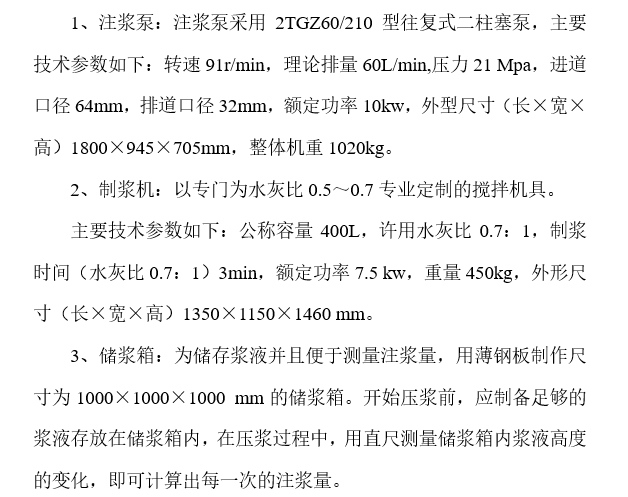 1、注浆泵：注浆泵采用 2TGZ60/210 型往复式二柱塞泵，主要技术参数如下：转速 91r/min，理论排量 60L/min,压力 21 Mpa，进道口径 64mm，排道口径 32mm，额定功率 10kw，外型尺寸（长×宽×高）1800×945×705mm，整体机重 1020kg。

2、制浆机：以专门为水灰比 0.5～0.7 专业定制的搅拌机具。

主要技术参数如下：公称容量 400L，许用水灰比 0.7：1，制浆时间（水灰比 0.7：1）3min，额定功率 7.5 kw，重量 450kg，外形尺寸（长×宽×高）1350×1150×1460 mm。

3、储浆箱：为储存浆液并且便于测量注浆量，用薄钢板制作尺寸为 1000×1000×1000 mm 的储浆箱。开始压浆前，应制备足够的浆液存放在储浆箱内，在压浆过程中，用直尺测量储浆箱内浆液高度的变化，即可计算出每一次的注浆量。